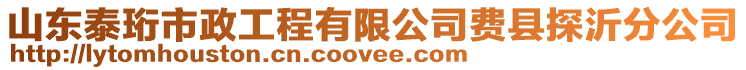 山东泰珩市政工程有限公司费县探沂分公司
http://lytomhouston.cn.coovee.com